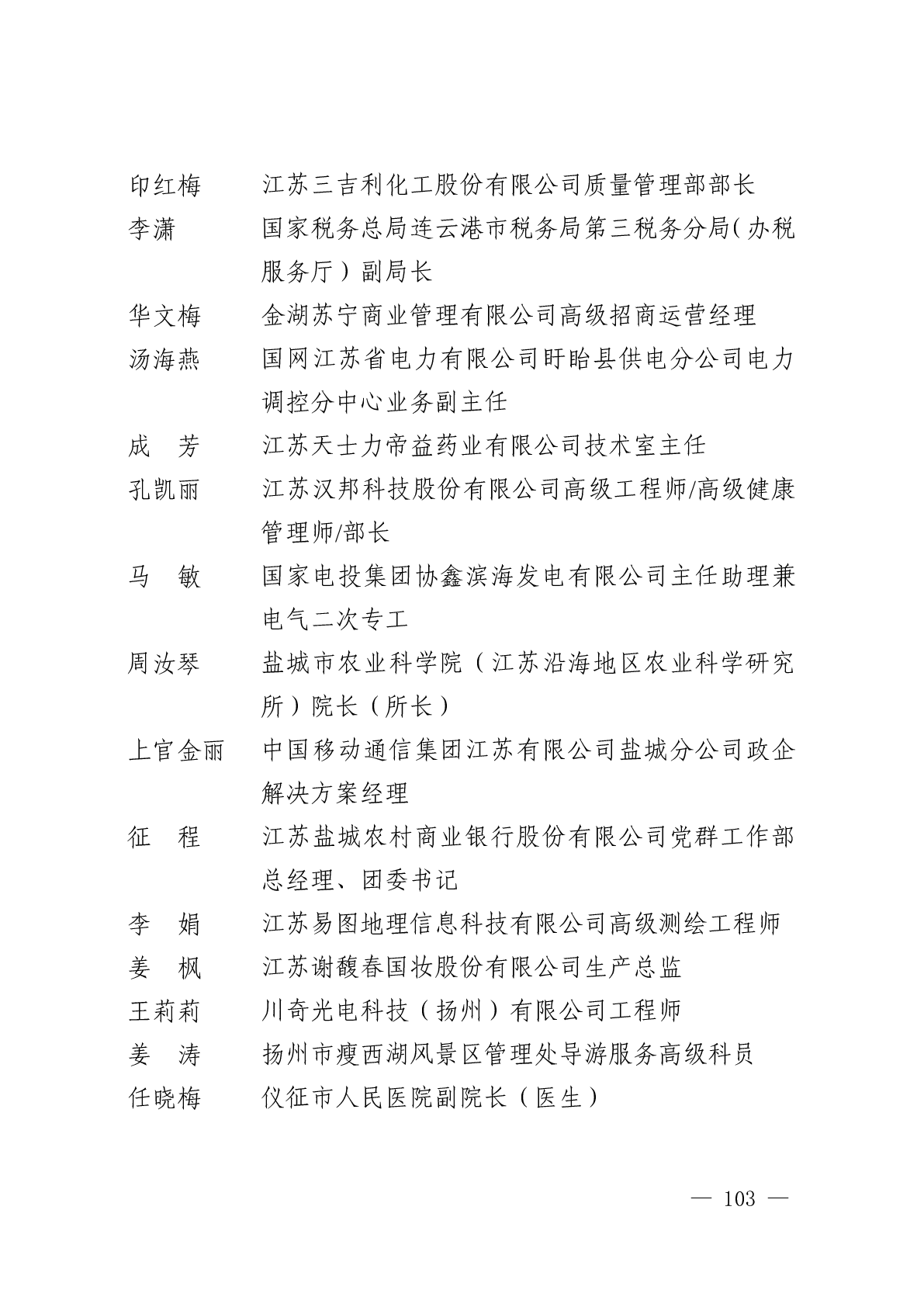 印红梅　江苏三吉利化工股份有限公司质量管理部部长
李潇　国家税务总局连云港市税务局第三税务分局(办税服务厅）副局长
华文梅　金湖苏宁商业管理有限公司高级招商运营经理
汤海燕　国网江苏省电力有限公司盱眙县供电分公司电力调控分中心业务副主任
成　芳　江苏天士力帝益药业有限公司技术室主任
孔凯丽　江苏汉邦科技股份有限公司高级工程师/高级健康管理师/部长
马　敏　国家电投集团协鑫滨海发电有限公司主任助理兼电气二次专工
周汝琴　盐城市农业科学院（江苏沿海地区农业科学研究所）院长（所长）
上官金丽　中国移动通信集团江苏有限公司盐城分公司政企解决方案经理
征　程　江苏盐城农村商业银行股份有限公司党群工作部总经理、团委书记
李　娟　江苏易图地理信息科技有限公司高级测绘工程师
姜　枫　江苏谢馥春国妆股份有限公司生产总监
王莉莉　川奇光电科技（扬州）有限公司工程师
姜　涛　扬州市瘦西湖风景区管理处导游服务高级科员
任晓梅　仪征市人民医院副院长（医生）

— 103 —